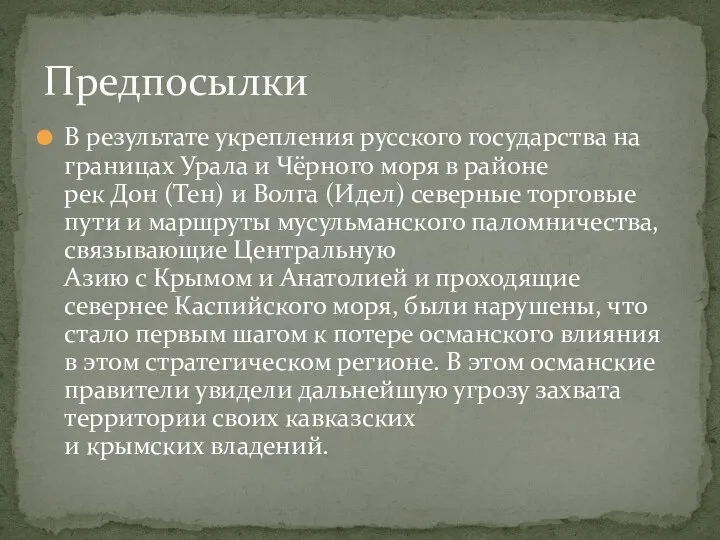 Предпосылки

В результате укрепления русского государства на границах Урала и Чёрного моря в районе рек Дон (Тен) и Волга (Идел) северные торговые пути и маршруты мусульманского паломничества, связывающие Центральную Азию с Крымом и Анатолией и проходящие севернее Каспийского моря, были нарушены, что стало первым шагом к потере османского влияния в этом стратегическом регионе. В этом османские правители увидели дальнейшую угрозу захвата территории своих кавказских и крымских владений.